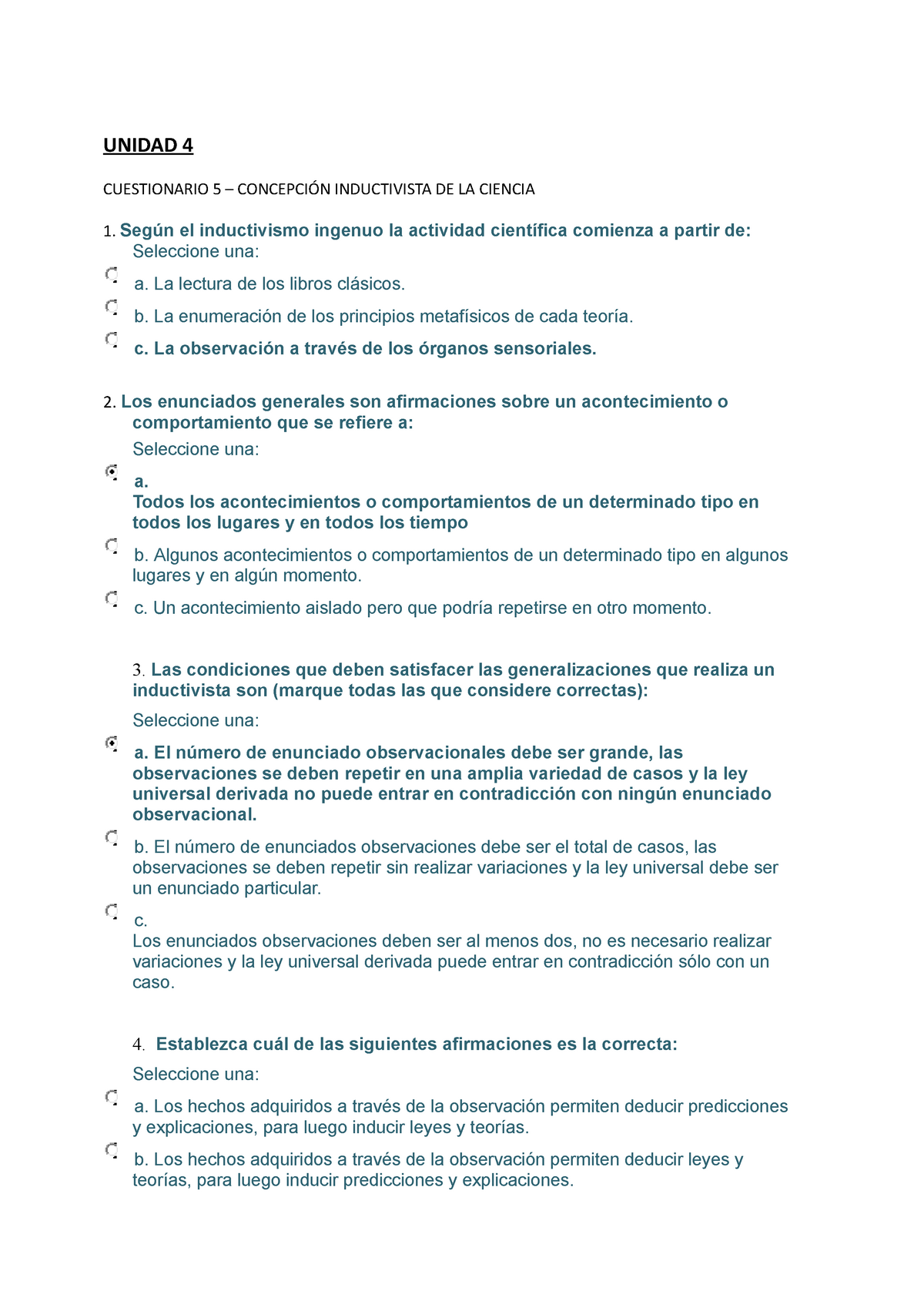 UNIDAD 4

CUESTIONARIO 5 – CONCEPCIÓN INDUCTIVISTA DE LA CIENCIA

1. Según el inductivismo ingenuo la actividad científica comienza a partir de:
Seleccione una:
a. La lectura de los libros clásicos.
b. La enumeración de los principios metafísicos de cada teoría.
c. La observación a través de los órganos sensoriales.

2. Los enunciados generales son afirmaciones sobre un acontecimiento o comportamiento que se refiere a:
Seleccione una:
a.
Todos los acontecimientos o comportamientos de un determinado tipo en todos los lugares y en todos los tiempo
b. Algunos acontecimientos o comportamientos de un determinado tipo en algunos lugares y en algún momento.
c. Un acontecimiento aislado pero que podría repetirse en otro momento.

3. Las condiciones que deben satisfacer las generalizaciones que realiza un inductivista son (marque todas las que considere correctas):
Seleccione una:
a. El número de enunciado observacionales debe ser grande, las observaciones se deben repetir en una amplia variedad de casos y la ley universal derivada no puede entrar en contradicción con ningún enunciado observacional.
b. El número de enunciados observaciones debe ser el total de casos, las observaciones se deben repetir sin realizar variaciones y la ley universal debe ser un enunciado particular.
c.
Los enunciados observaciones deben ser al menos dos, no es necesario realizar variaciones y la ley universal derivada puede entrar en contradicción sólo con un caso.

4. Establezca cuál de las siguientes afirmaciones es la correcta:
Seleccione una:
a. Los hechos adquiridos a través de la observación permiten deducir predicciones y explicaciones, para luego inducir leyes y teorías.
b. Los hechos adquiridos a través de la observación permiten deducir leyes y teorías, para luego inducir predicciones y explicaciones.